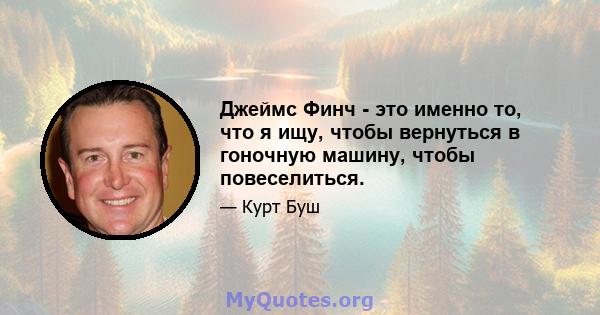 Джеймс Финч - это именно то, что я ищу, чтобы вернуться в гоночную машину, чтобы повеселиться.

— Курт Буш

MyQuotes.org